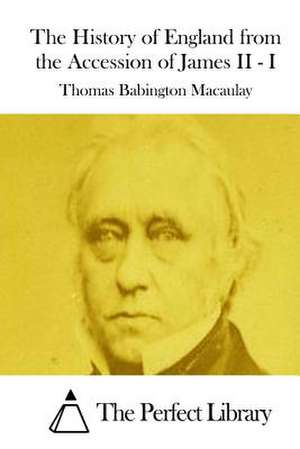 The History of England from the Accession of James II - I

Thomas Babington Macaulay

The Perfect Library